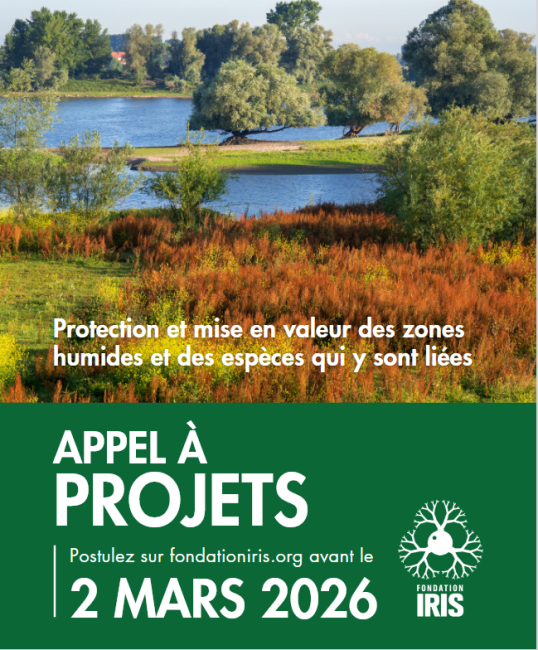 Protection et mise en valeur des zones humides et des espèces qui y sont liées

APPEL À
PROJETS

Postulez sur fondationiris.org avant le
2 MARS 2026

FONDATION
IRIS